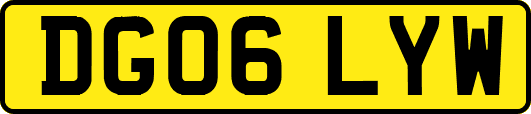 DG06 LYW